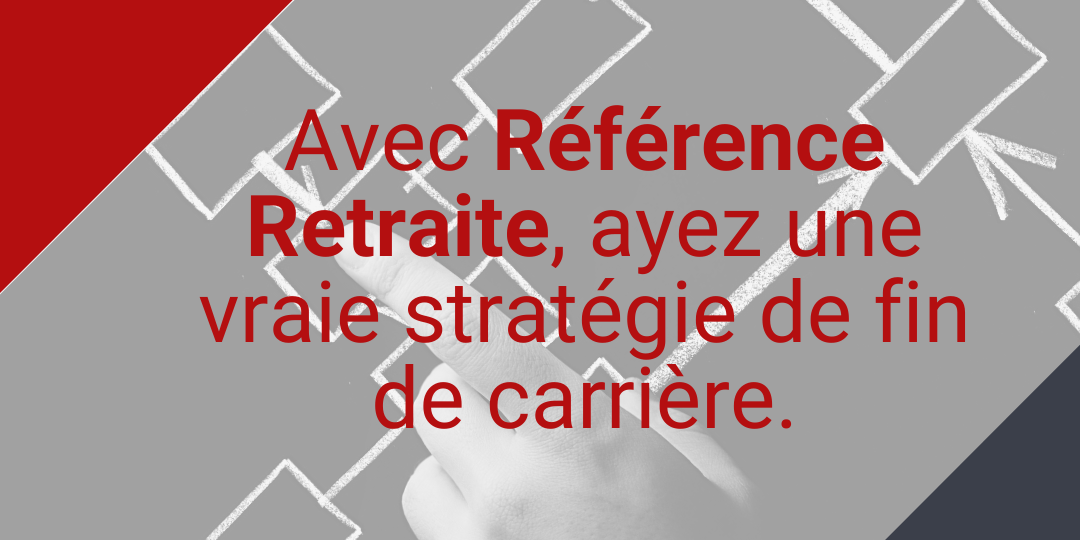 Avec Référence Retraite, ayez une vraie stratégie de fin de carrière.